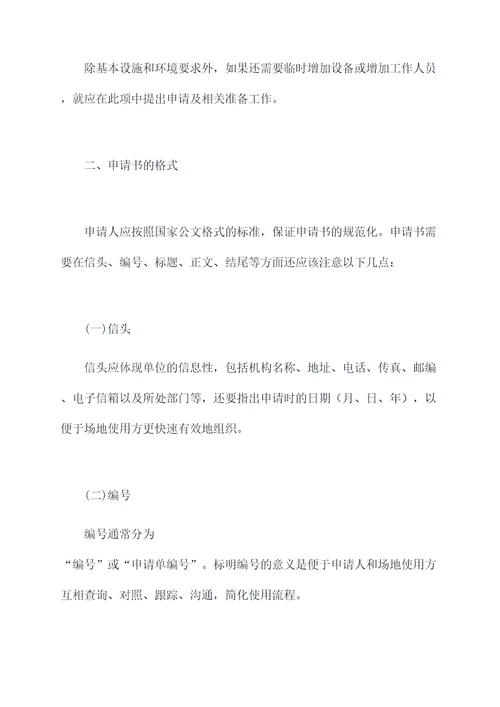 除基本设施和环境要求外，如果还需要临时增加设备或增加工作人员，就应在此项中提出申请及相关准备工作。

二、申请书的格式

申请人应按照国家公文格式的标准，保证申请书的规范化。申请书需要在信头、编号、标题、正文、结尾等方面还应该注意以下几点：

(一)信头

信头应体现单位的信息性，包括机构名称、地址、电话、传真、邮编、电子信箱以及所处部门等，还要指出申请时的日期（月、日、年），以便于场地使用方更快速有效地组织。

(二)编号

编号通常分为

“编号”或“申请单编号”。标明编号的意义是便于申请人和场地使用方互相查询、对照、跟踪、沟通，简化使用流程。